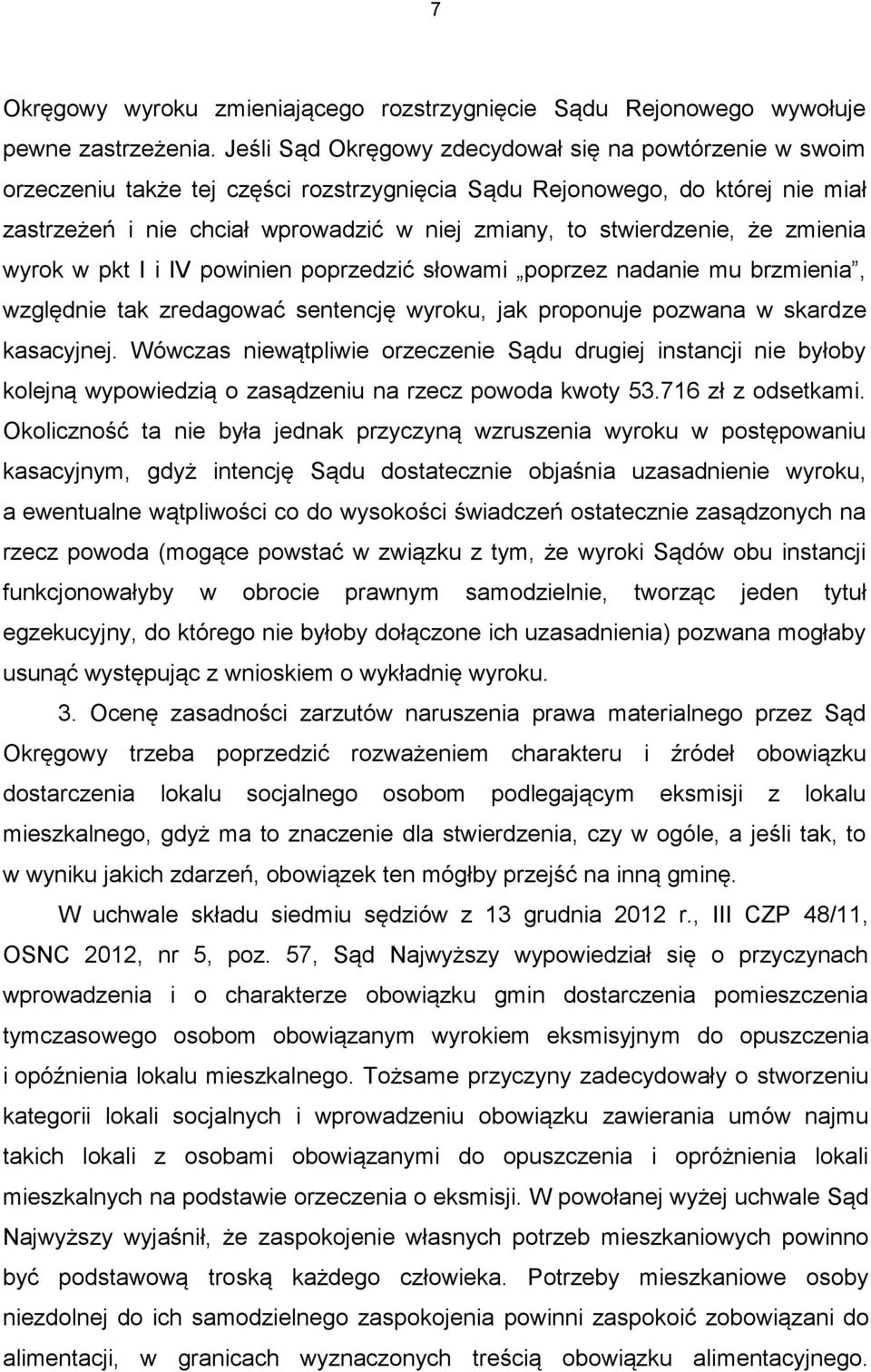 7

Okręgowy wyroku zmieniającego rozstrzygnięcie Sądu Rejonowego wywołuje pewne zastrzeżenia. Jeśli Sąd Okręgowy zdecydował się na powtórzenie w swoim orzeczeniu także tej części rozstrzygnięcia Sądu Rejonowego, do której nie miał zastrzeżeń i nie chciał wprowadzić w niej zmiany, to stwierdzenie, że zmienia wyrok w pkt I i IV powinien poprzedzić słowami „poprzez nadanie mu brzmienia”, względnie tak zredagować sentencję wyroku, jak proponuje pozwana w skardze kasacyjnej. Wówczas niewątpliwie orzeczenie Sądu drugiej instancji nie byłoby kolejną wypowiedzią o zasądzeniu na rzecz powoda kwoty 53.716 zł z odsetkami. Okoliczność ta nie była jednak przyczyną wzruszenia wyroku w postępowaniu kasacyjnym, gdyż intencję Sądu dostatecznie objaśnia uzasadnienie wyroku, a ewentualne wątpliwości co do wysokości świadczeń ostatecznie zasądzonych na rzecz powoda (mogące powstać w związku z tym, że wyroki Sądów obu instancji funkcjonowałyby w obrocie prawnym samodzielnie, tworząc jeden tytuł egzekucyjny, do którego nie byłoby dołączone ich uzasadnienia) pozwana mogłaby usunąć występując z wnioskiem o wykładnię wyroku.

3. Ocenę zasadności zarzutów naruszenia prawa materialnego przez Sąd Okręgowy trzeba poprzedzić rozważeniem charakteru i źródeł obowiązku dostarczenia lokalu socjalnego osobom podlegającym eksmisji z lokalu mieszkalnego, gdyż ma to znaczenie dla stwierdzenia, czy w ogóle, a jeśli tak, to w wyniku jakich zdarzeń, obowiązek ten mógłby przejść na inną gminę.

W uchwale składu siedmiu sędziów z 13 grudnia 2012 r., III CZP 48/11, OSNC 2012, nr 5, poz. 57, Sąd Najwyższy wypowiedział się o przyczynach wprowadzenia i o charakterze obowiązku gmin dostarczania pomieszczenia tymczasowego osobom obowiązanym wyrokiem eksmisyjnym do opuszczenia i opóźnienia lokalu mieszkalnego. Tożsame przyczyny zadecydowały o stworzeniu kategorii lokali socjalnych i wprowadzeniu obowiązku zawierania umów najmu takich lokali z osobami obowiązanymi do opuszczenia i opróżnienia lokali mieszkalnych na podstawie orzeczenia o eksmisji. W powołanej wyżej uchwale Sąd Najwyższy wyjaśnił, że zaspokojenie własnych potrzeb mieszkaniowych powinno być podstawową troską każdego człowieka. Potrzeby mieszkaniowe osoby niezdolnej do ich samodzielnego zaspokojenia powinni zaspokoić zobowiązani do alimentacji, w granicach wyznaczonych treścią obowiązku alimentacyjnego.